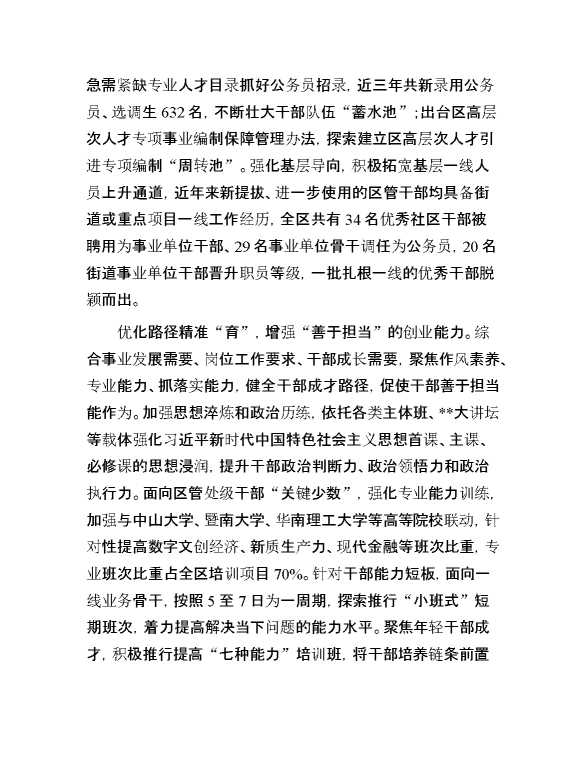 急需紧缺专业人才目录抓好公务员招录，近三年共新录用公务员、选调生 632 名，不断壮大干部队伍“蓄水池”；出台区高层次人才专项事业编制保障管理办法，探索建立区高层次人才引进专项编制“周转池”。强化基层导向，积极拓宽基层一线人员上升通道，近年来新提拔、进一步使用的区管干部均具备街道或重点项目一线工作经历，全区共有 34 名优秀社区干部被聘用为事业单位干部、29 名事业单位骨干调任为公务员，20 名街道事业单位干部晋升职员等级，一批扎根一线的优秀干部脱颖而出。

优化路径精准“育”，增强“善于担当”的创业能力。综合事业发展需要、岗位工作要求、干部成长需要，聚焦作风素养、专业能力、抓落实能力，健全干部成才路径，促使干部善于担当能作为。加强思想淬炼和政治历练，依托各类主体班、**大讲坛等载体强化习近平新时代中国特色社会主义思想首课、主课、必修课的思想浸润，提升干部政治判断力、政治领悟力和政治执行力。面向区管处级干部“关键少数”，强化专业能力训练，加强与中山大学、暨南大学、华南理工大学等高等院校联动，针对性提高数字文创经济、新质生产力、现代金融等班次比重，专业班次比重占全区培训项目 70%。针对干部能力短板，面向一线业务骨干，按照 5 至 7 日为一周期，探索推行“小班式”短期班次，着力提高解决当下问题的能力水平。聚焦年轻干部成才，积极推行提高“七种能力”培训班，将干部培养链条前置